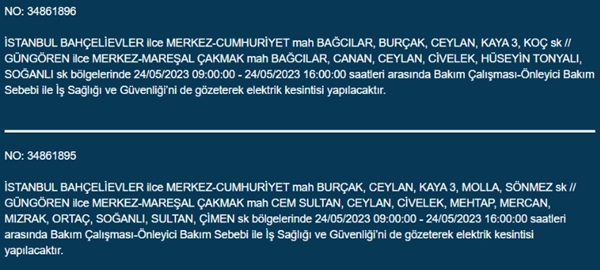 NO: 34861896

İSTANBUL BAHÇELİEVLER ilce MERKEZ-CUMHURİYET mah BAĞCILAR, BURÇAK, CEYLAN, KAYA 3, KOÇ sk // GÜNGÖREN ilce MERKEZ-MAREŞAL ÇAKMAK mah BAĞCILAR, CANAN, CEYLAN, CİVELEK, HÜSEYİN TONYALI, SOĞANLI sk bölgelerinde 24/05/2023 09:00:00 - 24/05/2023 16:00:00 saatleri arasında Bakım Çalışması-Önleyici Bakım Sebebi ile İş Sağlığı ve Güvenliği'ni de gözeterek elektrik kesintisi yapılacaktır.

NO: 34861895

İSTANBUL BAHÇELİEVLER ilce MERKEZ-CUMHURİYET mah BURÇAK, CEYLAN, KAYA 3, MOLLA, SÖNMEZ sk // GÜNGÖREN ilce MERKEZ-MAREŞAL ÇAKMAK mah CEM SULTAN, CEYLAN, CİVELEK, MEHTAP, MERCAN, MIZRAK, ORTAÇ, SOĞANLI, SULTAN, ÇİMEN sk bölgelerinde 24/05/2023 09:00:00 - 24/05/2023 16:00:00 saatleri arasında Bakım Çalışması-Önleyici Bakım Sebebi ile İş Sağlığı ve Güvenliği'ni de gözeterek elektrik kesintisi yapılacaktır.